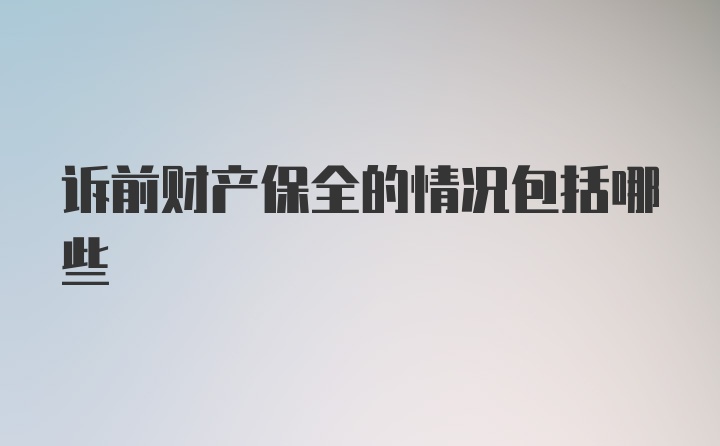 诉前财产保全的情况包括哪些